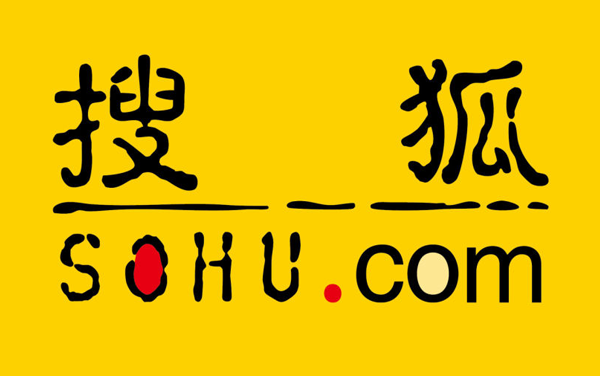 搜狐
SOHU.com